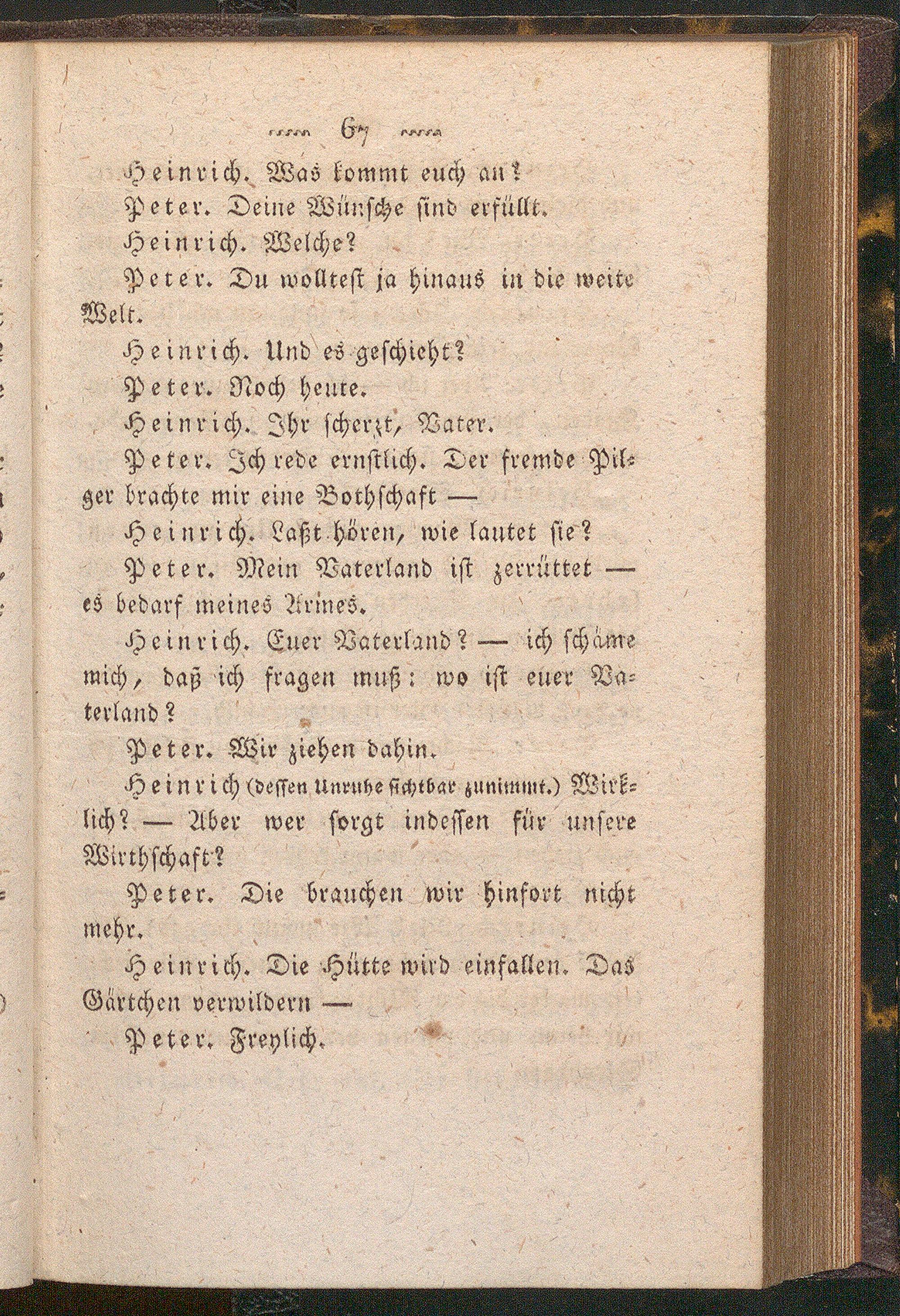 67

Heinrich. Was kommt euch an?

Peter. Deine Wünsche sind erfüllt.

Heinrich. Welche?

Peter. Du wolltest ja hinaus in die weite Welt.

Heinrich. Und es geschieht?

Peter. Noch heute.

Heinrich. Ihr scherzt, Vater.

Peter. Ich rede ernstlich. Der fremde Pilger brachte mir eine Bothschaft —

Heinrich. Laßt hören, wie lautet sie?

Peter. Mein Vaterland ist zerrüttet — es bedarf meines Armes.

Heinrich. Euer Vaterland? — ich schäme mich, daß ich fragen muß: wo ist euer Vaterland?

Peter. Wir ziehen dahin.

Heinrich (dessen Unruhe sichtbar zunimmt.) Wirklich? — Aber wer sorgt indessen für unsere Wirthschaft?

Peter. Die brauchen wir hinfort nicht mehr.

Heinrich. Die Hütte wird einfallen. Das Gärtchen verwildern —

Peter. Freylich.